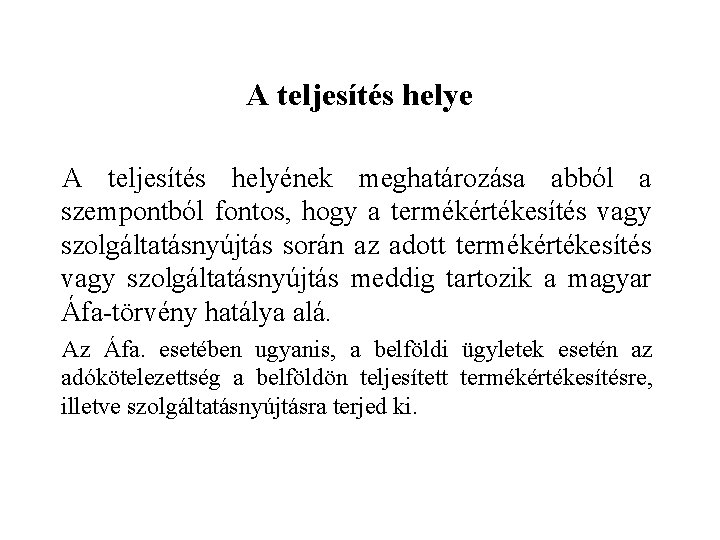 A teljesítés helye

A teljesítés helyének meghatározása abból a szempontból fontos, hogy a termékértékesítés vagy szolgáltatásnyújtás során az adott termékértékesítés vagy szolgáltatásnyújtás meddig tartozik a magyar Áfa-törvény hatálya alá.

Az Áfa. esetében ugyanis, a belföldi ügyletek esetén az adókötelezettség a belföldön teljesített termékértékesítésre, illetve szolgáltatásnyújtásra terjed ki.